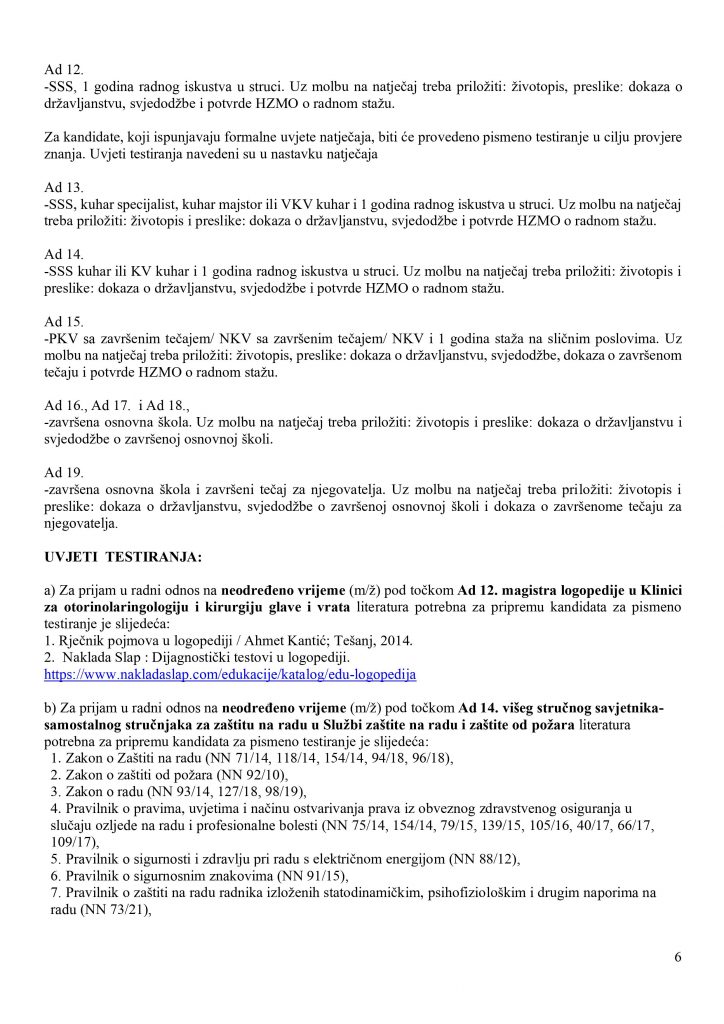 Ad 12.
-SSS, 1 godina radnog iskustva u struci. Uz molbu na natječaj treba priložiti: životopis, preslike: dokaza o državljanstvu, svjedodžbe i potvrde HZMO o radnom stažu.

Za kandidate, koji ispunjavaju formalne uvjete natječaja, biti će provedeno pismeno testiranje u cilju provjere znanja. Uvjeti testiranja navedeni su u nastavku natječaja

Ad 13.
-SSS, kuhar specijalist, kuhar majstor ili VKV kuhar i 1 godina radnog iskustva u struci. Uz molbu na natječaj treba priložiti: životopis i preslike: dokaza o državljanstvu, svjedodžbe i potvrde HZMO o radnom stažu.

Ad 14.
-SSS kuhar ili KV kuhar i 1 godina radnog iskustva u struci. Uz molbu na natječaj treba priložiti: životopis i preslike: dokaza o državljanstvu, svjedodžbe i potvrde HZMO o radnom stažu.

Ad 15.
-PKV sa završenim tečajem/ NKV sa završenim tečajem/ NKV i 1 godina staža na sličnim poslovima. Uz molbu na natječaj treba priložiti: životopis, preslike: dokaza o državljanstvu, svjedodžbe, dokaza o završenom tečaju i potvrde HZMO o radnom stažu.

Ad 16., Ad 17. i Ad 18.,
-završena osnovna škola. Uz molbu na natječaj treba priložiti: životopis i preslike: dokaza o državljanstvu i svjedodžbe o završenoj osnovnoj školi.

Ad 19.
-završena osnovna škola i završeni tečaj za njegovatelja. Uz molbu na natječaj treba priložiti: životopis i preslike: dokaza o državljanstvu, svjedodžbe o završenoj osnovnoj školi i dokaza o završenome tečaju za njegovatelja.

UVJETI TESTIRANJA:

a) Za prijam u radni odnos na neodređeno vrijeme (m/ž) pod točkom Ad 12. magistra logopedije u Klinici za otorinolaringologiju i kirurgiju glave i vrata literatura potrebna za pripremu kandidata za pismeno testiranje je slijedeća:
1. Rječnik pojmova u logopediji / Ahmet Kantić; Tešanj, 2014.
2. Naklada Slap : Dijagnostički testovi u logopediji.
https://www.nakladaslap.com/edukacije/katalog/edu-logopedija

b) Za prijam u radni odnos na neodređeno vrijeme (m/ž) pod točkom Ad 14. višeg stručnog savjetnika-samostalnog stručnjaka za zaštitu na radu u Službi zaštite na radu i zaštite od požara literatura potrebna za pripremu kandidata za pismeno testiranje je slijedeća:
1. Zakon o Zaštiti na radu (NN 71/14, 118/14, 154/14, 94/18, 96/18),
2. Zakon o zaštiti od požara (NN 92/10),
3. Zakon o radu (NN 93/14, 127/18, 98/19),
4. Pravilnik o pravima, uvjetima i načinu ostvarivanja prava iz obveznog zdravstvenog osiguranja u slučaju ozljede na radu i profesionalne bolesti (NN 75/14, 154/14, 79/15, 139/15, 105/16, 40/17, 66/17, 109/17),
5. Pravilnik o sigurnosti i zdravlju pri radu s električnom energijom (NN 88/12),
6. Pravilnik o sigurnosnim znakovima (NN 91/15),
7. Pravilnik o zaštiti na radu radnika izloženih statodinamičkim, psihofiziološkim i drugim naporima na radu (NN 73/21),

6